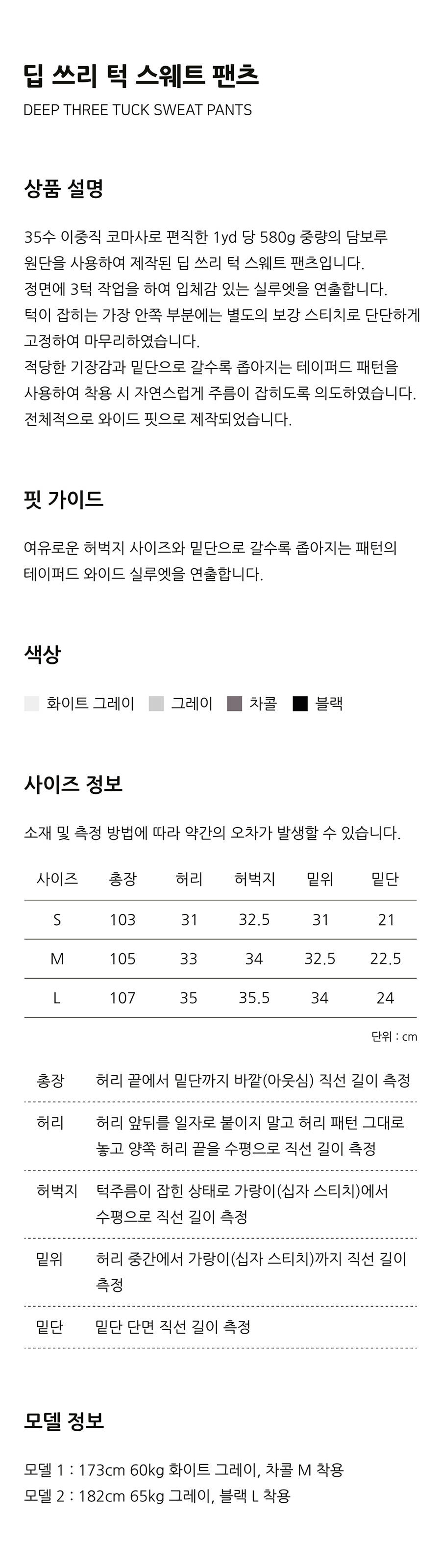 딥 쓰리 턱 스웨트 팬츠

DEEP THREE TUCK SWEAT PANTS

상품 설명

35수 이중직 코마사로 편직한 1yd 당 580g 중량의 담보루 원단을 사용하여 제작된 딥 쓰리 턱 스웨트 팬츠입니다.
정면에 3턱 작업을 하여 입체감 있는 실루엣을 연출합니다.
턱이 잡히는 가장 안쪽 부분에는 별도의 보강 스티치로 단단하게 고정하여 마무리하였습니다.
적당한 기장감과 밑단으로 갈수록 좁아지는 테이퍼드 패턴을 사용하여 착용 시 자연스럽게 주름이 잡히도록 의도하였습니다.
전체적으로 와이드 핏으로 제작되었습니다.

핏 가이드

여유로운 허벅지 사이즈와 밑단으로 갈수록 좁아지는 패턴의 테이퍼드 와이드 실루엣을 연출합니다.

색상

화이트 그레이 그레이 차콜 블랙

사이즈 정보

소재 및 측정 방법에 따라 약간의 오차가 발생할 수 있습니다.

| 사이즈 | 총장 | 허리 | 허벅지 | 밑위 | 밑단 |
|---|---|---|---|---|---|
| S | 103 | 31 | 32.5 | 31 | 21 |
| M | 105 | 33 | 34 | 32.5 | 22.5 |
| L | 107 | 35 | 35.5 | 34 | 24 |

단위 : cm

총장 허리 끝에서 밑단까지 바깥(아웃심) 직선 길이 측정

허리 허리 앞뒤를 일자로 붙이지 말고 허리 패턴 그대로 놓고 양쪽 허리 끝을 수평으로 직선 길이 측정

허벅지 턱주름이 잡힌 상태로 가랑이(십자 스티치)에서 수평으로 직선 길이 측정

밑위 허리 중간에서 가랑이(십자 스티치)까지 직선 길이 측정

밑단 밑단 단면 직선 길이 측정

모델 정보

모델 1 : 173cm 60kg 화이트 그레이, 차콜 M 착용
모델 2 : 182cm 65kg 그레이, 블랙 L 착용